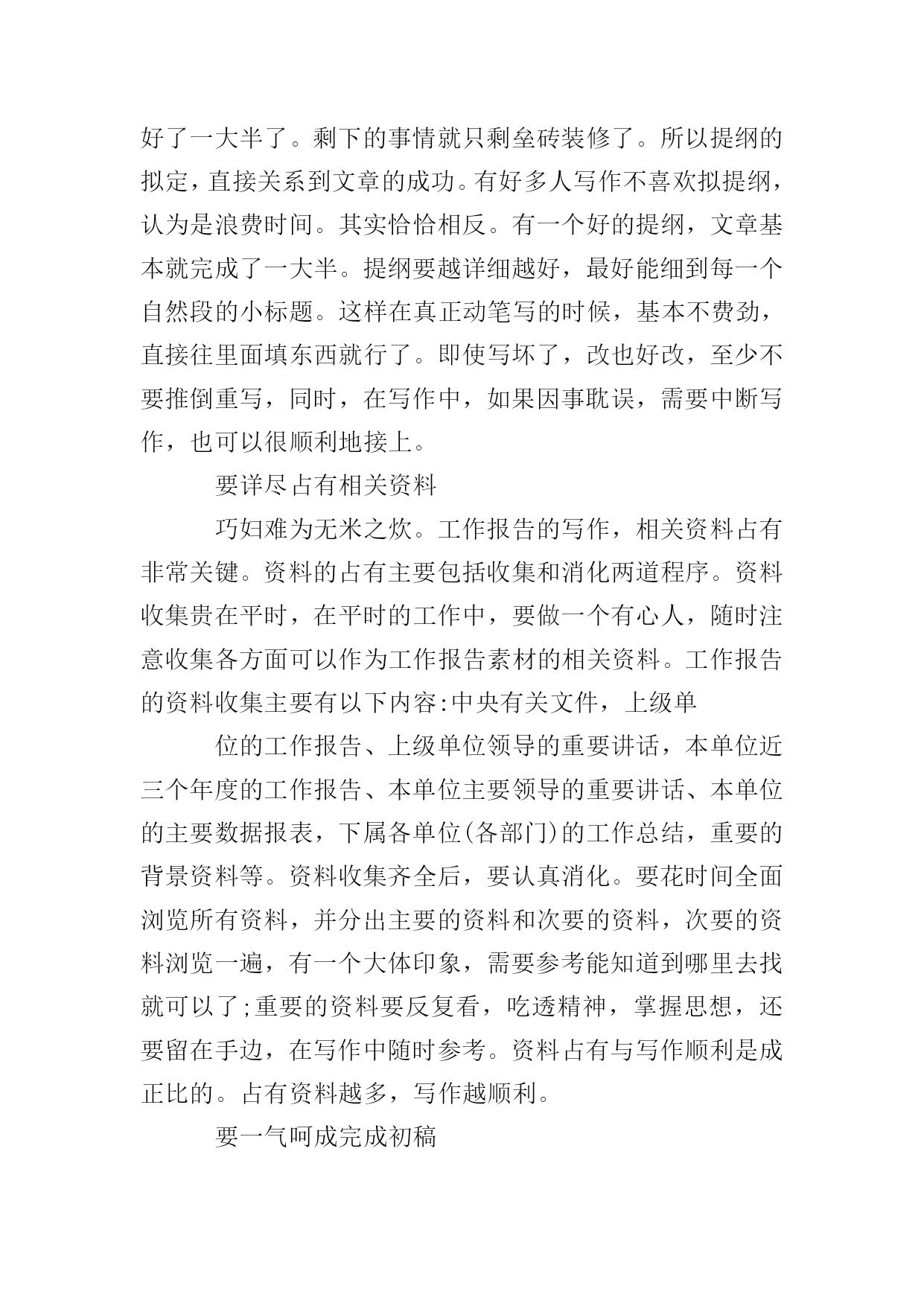 好了一大半了。剩下的事情就只剩垒砖装修了。所以提纲的拟定，直接关系到文章的成功。有好多人写作不喜欢拟提纲，认为是浪费时间。其实恰恰相反。有一个好的提纲，文章基本就完成了一大半。提纲要越详细越好，最好能细到每一个自然段的小标题。这样在真正动笔写的时候，基本不费劲，直接往里面填东西就行了。即使写坏了，改也好改，至少不要推倒重写，同时，在写作中，如果因事耽误，需要中断写作，也可以很顺利地接上。

要详尽占有相关资料

巧妇难为无米之炊。工作报告的写作，相关资料占有非常关键。资料的占有主要包括收集和消化两道程序。资料收集贵在平时，在平时的工作中，要做一个有心人，随时注意收集各方面可以作为工作报告素材的相关资料。工作报告的资料收集主要有以下内容:中央有关文件，上级单

位的工作报告、上级单位领导的重要讲话，本单位近三个年度的工作报告、本单位主要领导的重要讲话、本单位的主要数据报表，下属各单位(各部门)的工作总结，重要的背景资料等。资料收集齐全后，要认真消化。要花时间全面浏览所有资料，并分出主要的资料和次要的资料，次要的资料浏览一遍，有一个大体印象，需要参考能知道到哪里去找就可以了;重要的资料要反复看，吃透精神，掌握思想，还要留在手边，在写作中随时参考。资料占有与写作顺利是成正比的。占有资料越多，写作越顺利。

要一气呵成完成初稿